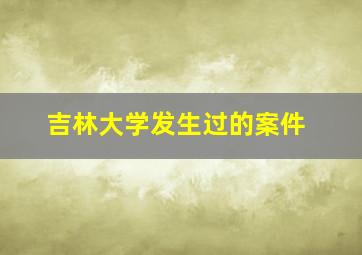 吉林大学发生过的案件